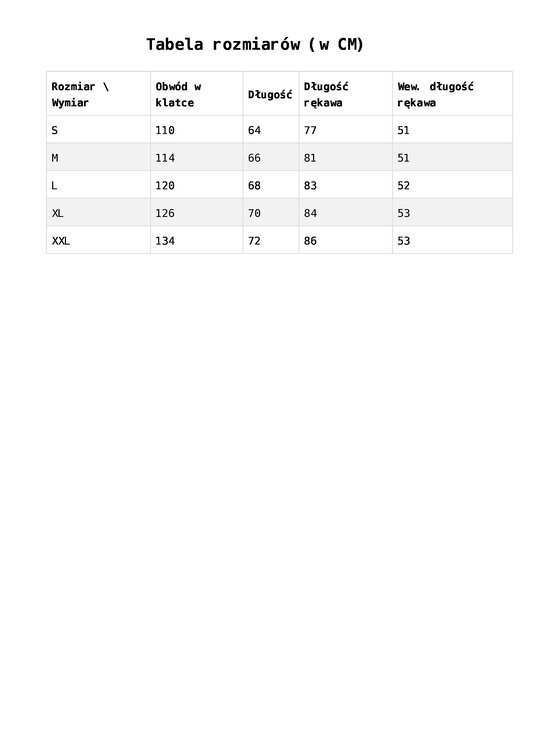 Tabela rozmiarów (w CM)

| Rozmiar \ Wymiar | Obwód w klatce | Długość | Długość rękawa | Wew. długość rękawa |
|---|---|---|---|---|
| S | 110 | 64 | 77 | 51 |
| M | 114 | 66 | 81 | 51 |
| L | 120 | 68 | 83 | 52 |
| XL | 126 | 70 | 84 | 53 |
| XXL | 134 | 72 | 86 | 53 |